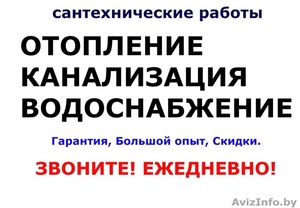 сантехнические работы

ОТОПЛЕНИЕ
КАНАЛИЗАЦИЯ
ВОДОСНАБЖЕНИЕ

Гарантия, Большой опыт, Скидки.

ЗВОНИТЕ! ЕЖЕДНЕВНО!

AvizInfo.by